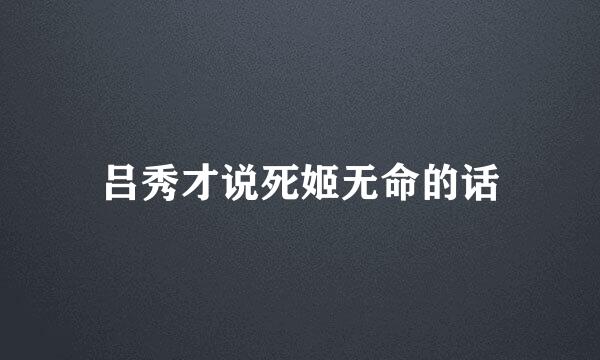 吕秀才说死姬无命的话